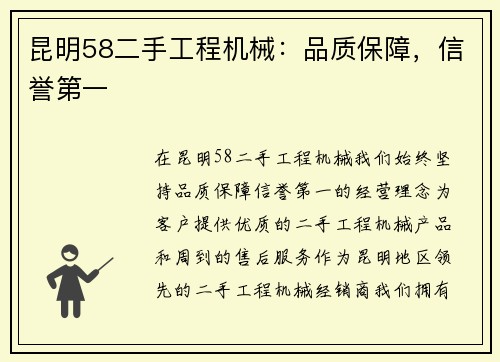 昆明58二手工程机械：品质保障，信誉第一

在昆明58二手工程机械我们始终坚持品质保障信誉第一的经营理念为客户提供优质的二手工程机械产品和周到的售后服务作为昆明地区领先的二手工程机械经销商我们拥有